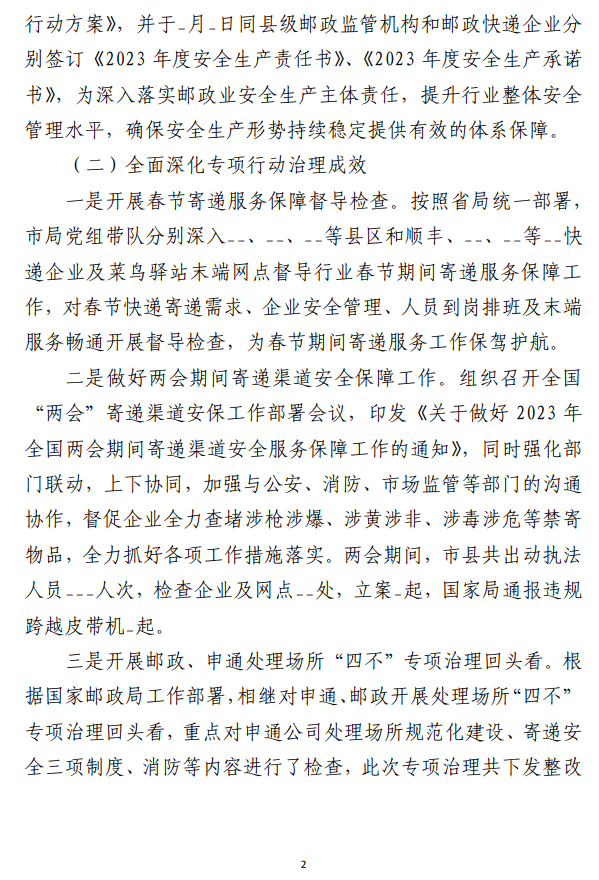 行动方案》，并于_月_日同县级邮政监管机构和邮政快递企业分别签订《2023 年度安全生产责任书》、《2023 年度安全生产承诺书》，为深入落实邮政业安全生产主体责任，提升行业整体安全管理水平，确保安全生产形势持续稳定提供有效的体系保障。

（二）全面深化专项行动治理成效

一是开展春节寄递服务保障督导检查。按照省局统一部署，市局党组带队分别深入__、__、__等县区和顺丰、__、__等__快递企业及菜鸟驿站末端网点督导行业春节期间寄递服务保障工作，对春节快递寄递需求、企业安全管理、人员到岗排班及末端服务畅通开展督导检查，为春节期间寄递服务工作保驾护航。

二是做好两会期间寄递渠道安全保障工作。组织召开全国“两会”寄递渠道安保工作部署会议，印发《关于做好 2023 年全国两会期间寄递渠道安全服务保障工作的通知》，同时强化部门联动，上下协同，加强与公安、消防、市场监管等部门的沟通协作，督促企业全力查堵涉枪涉爆、涉黄涉非、涉毒涉危等禁寄物品，全力抓好各项工作措施落实。两会期间，市县共出动执法人员___人次，检查企业及网点__处，立案_起，国家局通报违规跨越皮带机_起。

三是开展邮政、申通处理场所“四不”专项治理回头看。根据国家邮政局工作部署，相继对申通、邮政开展处理场所“四不”专项治理回头看，重点对申通公司处理场所规范化建设、寄递安全三项制度、消防等内容进行了检查，此次专项治理共下发整改

2